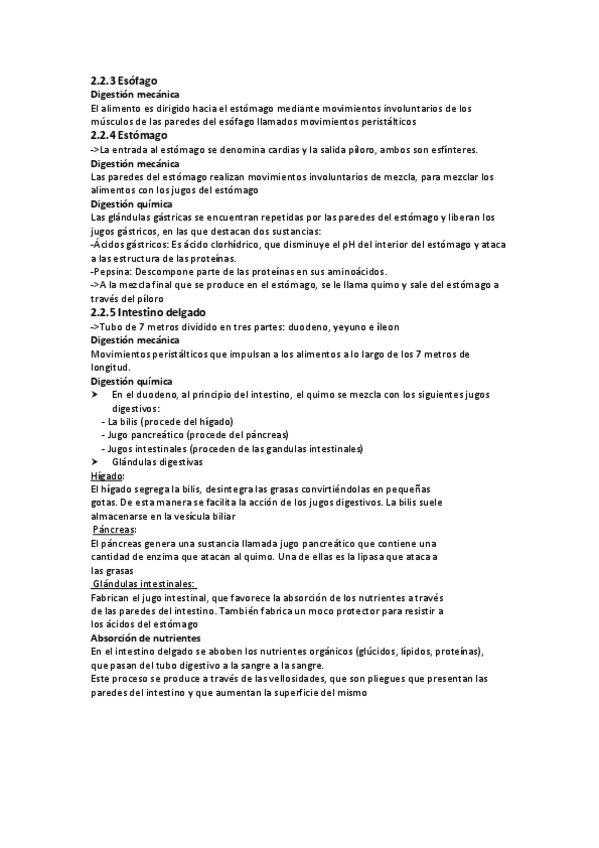 2.2.3 Esófago
Digestión mecánica
El alimento es dirigido hacia el estómago mediante movimientos involuntarios de los músculos de las paredes del esófago llamados movimientos peristálticos
2.2.4 Estómago
->La entrada al estómago se denomina cardias y la salida píloro, ambos son esfínteres.
Digestión mecánica
Las paredes del estómago realizan movimientos involuntarios de mezcla, para mezclar los alimentos con los jugos del estómago
Digestión química
Las glándulas gástricas se encuentran repetidas por las paredes del estómago y liberan los jugos gástricos, en las que destacan dos sustancias:
-Ácidos gástricos: Es ácido clorhídrico, que disminuye el pH del interior del estómago y ataca a las estructura de las proteínas.
-Pepsina: Descompone parte de las proteínas en sus aminoácidos.
->A la mezcla final que se produce en el estómago, se le llama quimo y sale del estómago a través del píloro
2.2.5 Intestino delgado
->Tubo de 7 metros dividido en tres partes: duodeno, yeyuno e íleon
Digestión mecánica
Movimientos peristálticos que impulsan a los alimentos a lo largo de los 7 metros de longitud.
Digestión química
➤ En el duodeno, al principio del intestino, el quimo se mezcla con los siguientes jugos digestivos:
- La bilis (procede del hígado)
- Jugo pancreático (procede del páncreas)
- Jugos intestinales (proceden de las gandulas intestinales)
➤ Glándulas digestivas
Hígado:
El hígado segrega la bilis, desintegra las grasas convirtiéndolas en pequeñas gotas. De esta manera se facilita la acción de los jugos digestivos. La bilis suele almacenarse en la vesícula biliar
Páncreas:
El páncreas genera una sustancia llamada jugo pancreático que contiene una cantidad de enzima que atacan al quimo. Una de ellas es la lipasa que ataca a las grasas
Glándulas intestinales:
Fabrican el jugo intestinal, que favorece la absorción de los nutrientes a través de las paredes del intestino. También fabrica un moco protector para resistir a los ácidos del estómago
Absorción de nutrientes
En el intestino delgado se aboben los nutrientes orgánicos (glúcidos, lípidos, proteínas), que pasan del tubo digestivo a la sangre a la sangre.
Este proceso se produce a través de las vellosidades, que son pliegues que presentan las paredes del intestino y que aumentan la superficie del mismo